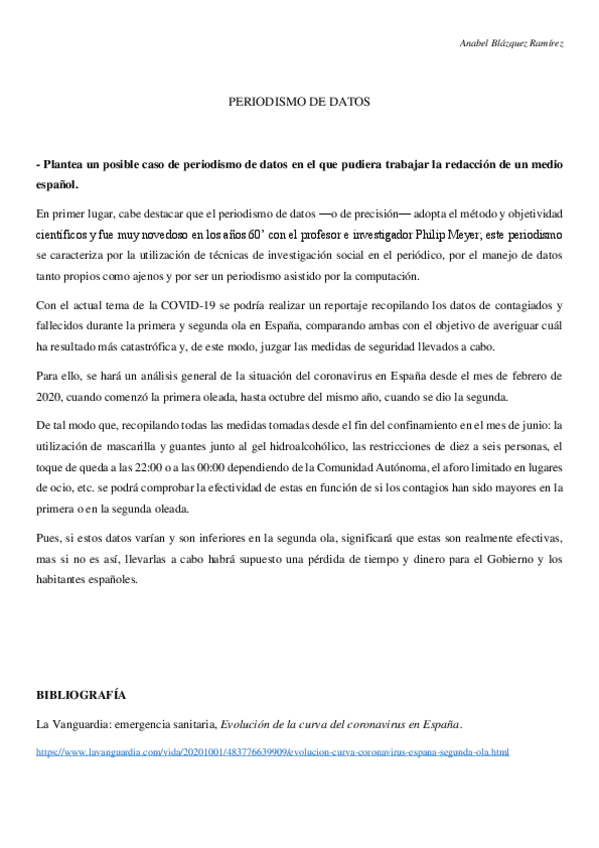 Anabel Blázquez Ramírez

PERIODISMO DE DATOS

- Plantea un posible caso de periodismo de datos en el que pudiera trabajar la redacción de un medio español.

En primer lugar, cabe destacar que el periodismo de datos —o de precisión— adopta el método y objetividad científicos y fue muy novedoso en los años 60' con el profesor e investigador Philip Meyer; este periodismo se caracteriza por la utilización de técnicas de investigación social en el periódico, por el manejo de datos tanto propios como ajenos y por ser un periodismo asistido por la computación.

Con el actual tema de la COVID-19 se podría realizar un reportaje recopilando los datos de contagiados y fallecidos durante la primera y segunda ola en España, comparando ambas con el objetivo de averiguar cuál ha resultado más catastrófica y, de este modo, juzgar las medidas de seguridad llevados a cabo.

Para ello, se hará un análisis general de la situación del coronavirus en España desde el mes de febrero de 2020, cuando comenzó la primera oleada, hasta octubre del mismo año, cuando se dio la segunda.

De tal modo que, recopilando todas las medidas tomadas desde el fin del confinamiento en el mes de junio: la utilización de mascarilla y guantes junto al gel hidroalcohólico, las restricciones de diez a seis personas, el toque de queda a las 22:00 o a las 00:00 dependiendo de la Comunidad Autónoma, el aforo limitado en lugares de ocio, etc. se podrá comprobar la efectividad de estas en función de si los contagios han sido mayores en la primera o en la segunda oleada.

Pues, si estos datos varían y son inferiores en la segunda ola, significará que estas son realmente efectivas, mas si no es así, llevarlas a cabo habrá supuesto una pérdida de tiempo y dinero para el Gobierno y los habitantes españoles.

BIBLIOGRAFÍA

La Vanguardia: emergencia sanitaria, Evolución de la curva del coronavirus en España.

https://www.lavanguardia.com/vida/20201001/483776639909/evolucion-curva-coronavirus-espana-segunda-ola.html